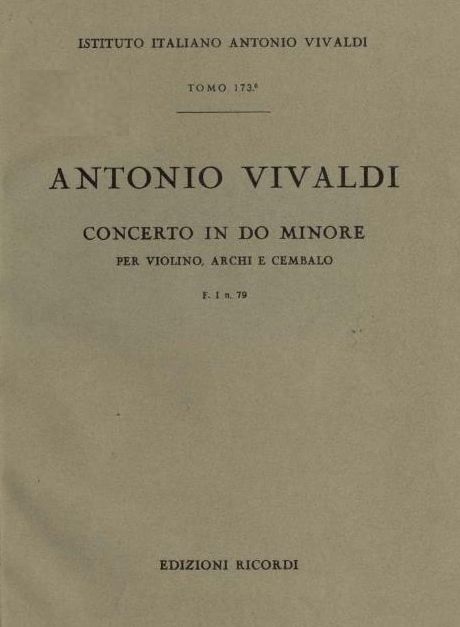 ISTITUTO ITALIANO ANTONIO VIVALDI

TOMO 173.°

ANTONIO VIVALDI

CONCERTO IN DO MINORE

PER VIOLINO, ARCHI E CEMBALO

F. I n. 79

EDIZIONI RICORDI